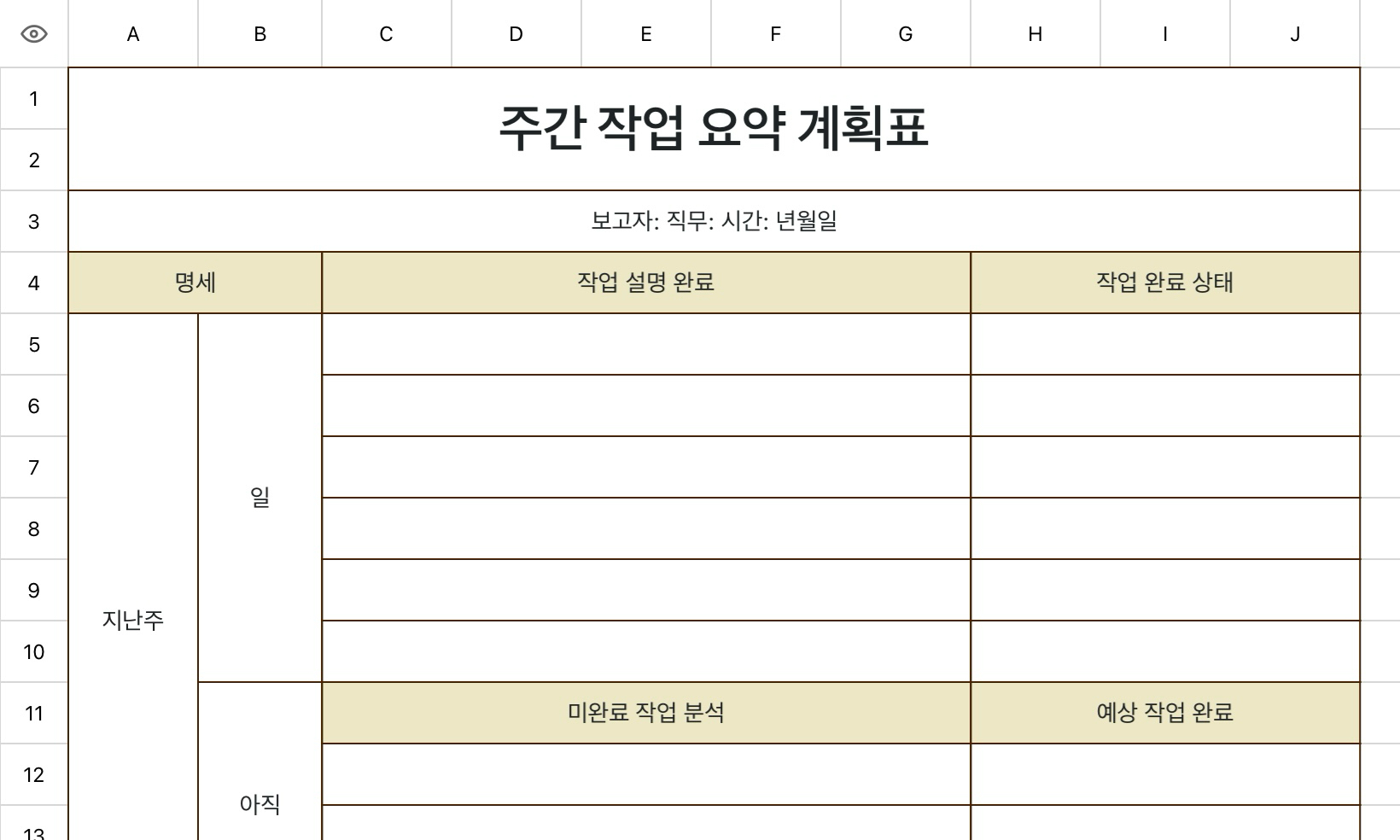 | | A | B | C | D | E | F | G | H | I | J |
|---|---|---|---|---|---|---|---|---|---|---|
| 1 | 주간 작업 요약 계획표 | | | | | | | | | |
| 2 | | | | | | | | | | |
| 3 | 보고자: 직무: 시간: 년월일 | | | | | | | | | |
| 4 | 명세 | | 작업 설명 완료 | | | | | 작업 완료 상태 | | |
| 5 | 지난주 | 일 | | | | | | | | |
| 6 | | | | | | | | | | |
| 7 | | | | | | | | | | |
| 8 | | | | | | | | | | |
| 9 | | | | | | | | | | |
| 10 | | | | | | | | | | |
| 11 | | 아직 | 미완료 작업 분석 | | | | | 예상 작업 완료 | | |
| 12 | | | | | | | | | | |
| 13 | | | | | | | | | | |